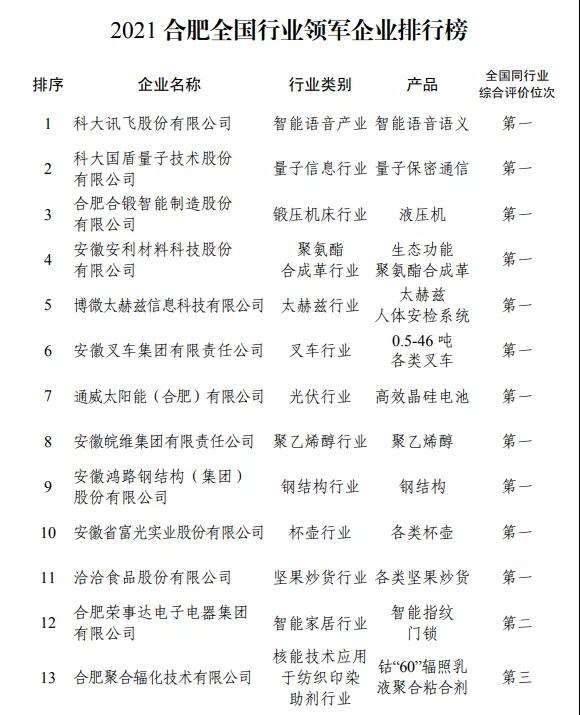 2021 合肥全国行业领军企业排行榜

| 排序 | 企业名称 | 行业类别 | 产品 | 全国同行业综合评价位次 |
|---|---|---|---|---|
| 1 | 科大讯飞股份有限公司 | 智能语音产业 | 智能语音语义 | 第一 |
| 2 | 科大国盾量子技术股份有限公司 | 量子信息行业 | 量子保密通信 | 第一 |
| 3 | 合肥合锻智能制造股份有限公司 | 锻压机床行业 | 液压机 | 第一 |
| 4 | 安徽安利材料科技股份有限公司 | 聚氨酯合成革行业 | 生态功能聚氨酯合成革 | 第一 |
| 5 | 博微太赫兹信息科技有限公司 | 太赫兹行业 | 太赫兹人体安检系统 | 第一 |
| 6 | 安徽叉车集团有限责任公司 | 叉车行业 | 0.5-46 吨各类叉车 | 第一 |
| 7 | 通威太阳能（合肥）有限公司 | 光伏行业 | 高效晶硅电池 | 第一 |
| 8 | 安徽皖维集团有限责任公司 | 聚乙烯醇行业 | 聚乙烯醇 | 第一 |
| 9 | 安徽鸿路钢结构（集团）股份有限公司 | 钢结构行业 | 钢结构 | 第一 |
| 10 | 安徽省富光实业股份有限公司 | 杯壶行业 | 各类杯壶 | 第一 |
| 11 | 洽洽食品股份有限公司 | 坚果炒货行业 | 各类坚果炒货 | 第一 |
| 12 | 合肥荣事达电子电器集团有限公司 | 智能家居行业 | 智能指纹门锁 | 第二 |
| 13 | 合肥聚合辐化技术有限公司 | 核能技术应用于纺织印染助剂行业 | 钴“60”辐照乳液聚合粘合剂 | 第三 |